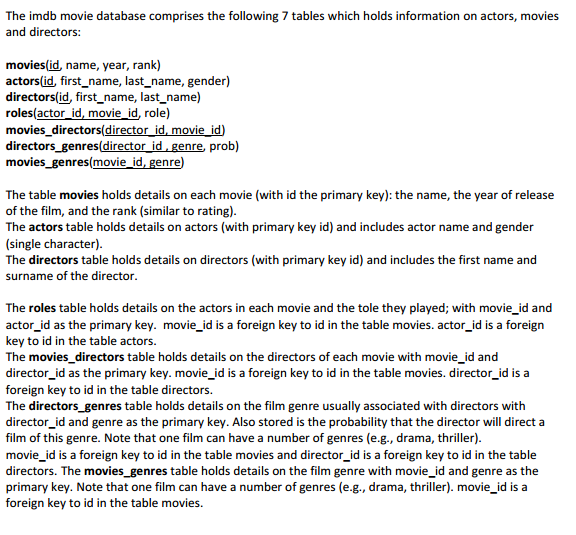 The imdb movie database comprises the following 7 tables which holds information on actors, movies and directors:

movies(id, name, year, rank)
actors(id, first_name, last_name, gender)
directors(id, first_name, last_name)
roles(actor_id, movie_id, role)
movies_directors(director_id, movie_id)
directors_genres(director_id , genre, prob)
movies_genres(movie_id, genre)

The table movies holds details on each movie (with id the primary key): the name, the year of release of the film, and the rank (similar to rating).
The actors table holds details on actors (with primary key id) and includes actor name and gender (single character).
The directors table holds details on directors (with primary key id) and includes the first name and surname of the director.

The roles table holds details on the actors in each movie and the tole they played; with movie_id and actor_id as the primary key. movie_id is a foreign key to id in the table movies. actor_id is a foreign key to id in the table actors.
The movies_directors table holds details on the directors of each movie with movie_id and director_id as the primary key. movie_id is a foreign key to id in the table movies. director_id is a foreign key to id in the table directors.
The directors_genres table holds details on the film genre usually associated with directors with director_id and genre as the primary key. Also stored is the probability that the director will direct a film of this genre. Note that one film can have a number of genres (e.g., drama, thriller). movie_id is a foreign key to id in the table movies and director_id is a foreign key to id in the table directors. The movies_genres table holds details on the film genre with movie_id and genre as the primary key. Note that one film can have a number of genres (e.g., drama, thriller). movie_id is a foreign key to id in the table movies.